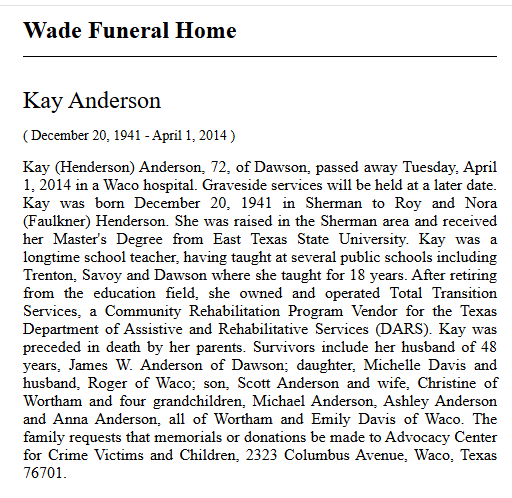 Wade Funeral Home

Kay Anderson

( December 20, 1941 - April 1, 2014 )

Kay (Henderson) Anderson, 72, of Dawson, passed away Tuesday, April 1, 2014 in a Waco hospital. Graveside services will be held at a later date. Kay was born December 20, 1941 in Sherman to Roy and Nora (Faulkner) Henderson. She was raised in the Sherman area and received her Master's Degree from East Texas State University. Kay was a longtime school teacher, having taught at several public schools including Trenton, Savoy and Dawson where she taught for 18 years. After retiring from the education field, she owned and operated Total Transition Services, a Community Rehabilitation Program Vendor for the Texas Department of Assistive and Rehabilitative Services (DARS). Kay was preceded in death by her parents. Survivors include her husband of 48 years, James W. Anderson of Dawson; daughter, Michelle Davis and husband, Roger of Waco; son, Scott Anderson and wife, Christine of Wortham and four grandchildren, Michael Anderson, Ashley Anderson and Anna Anderson, all of Wortham and Emily Davis of Waco. The family requests that memorials or donations be made to Advocacy Center for Crime Victims and Children, 2323 Columbus Avenue, Waco, Texas 76701.